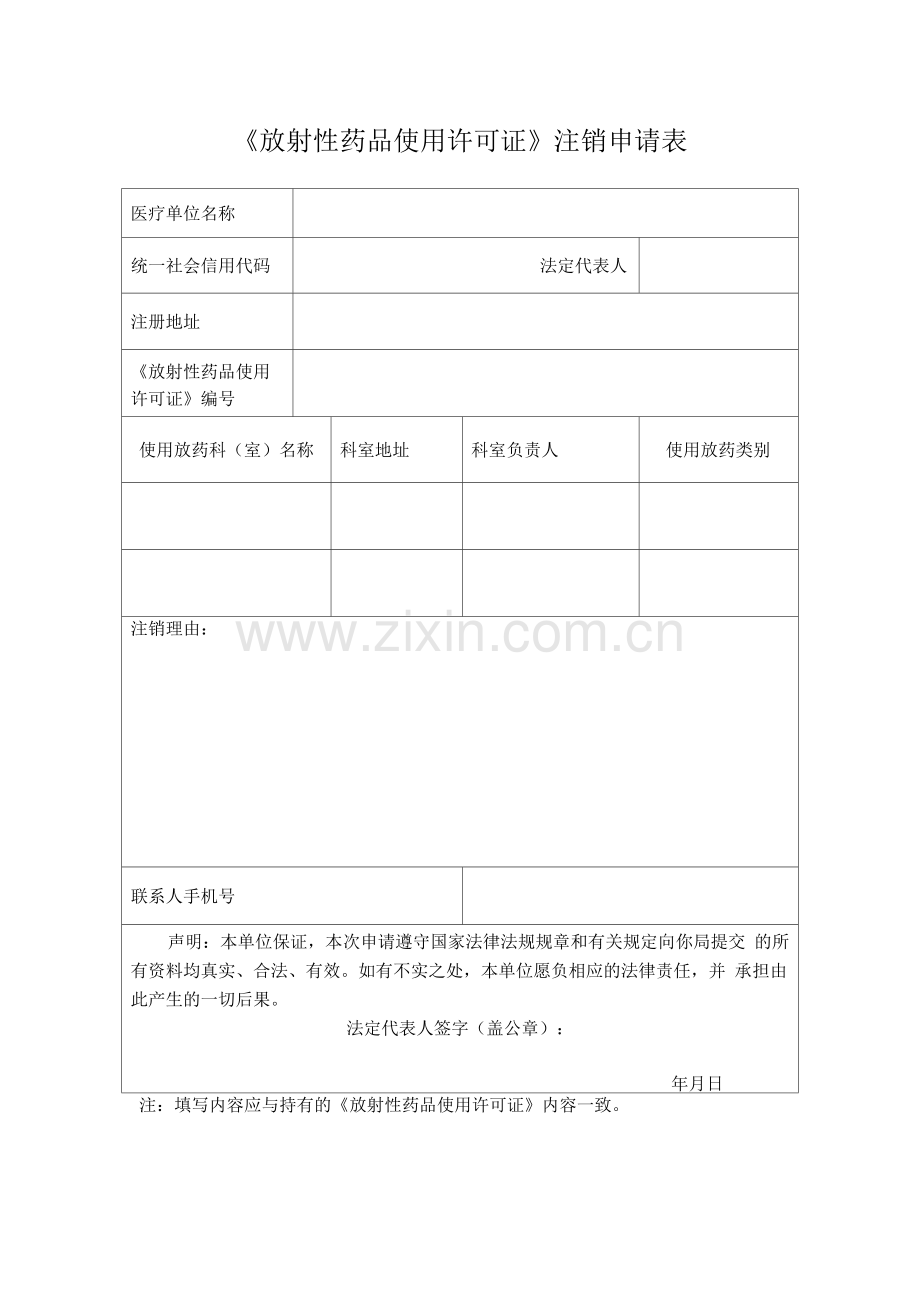 《放射性药品使用许可证》注销申请表

医疗单位名称

统一社会信用代码 法定代表人

注册地址

《放射性药品使用许可证》编号

| 使用放药科（室）名称 | 科室地址 | 科室负责人 | 使用放药类别 |
|---|---|---|---|
|  |  |  |  |
|  |  |  |  |

注销理由：

联系人手机号

声明：本单位保证，本次申请遵守国家法律法规规章和有关规定向你局提交的所有资料均真实、合法、有效。如有不实之处，本单位愿负相应的法律责任，并承担由此产生的一切后果。

法定代表人签字（盖公章）：

年月日

注：填写内容应与持有的《放射性药品使用许可证》内容一致。

www.zixin.com.cn